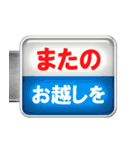 またの

お越しを